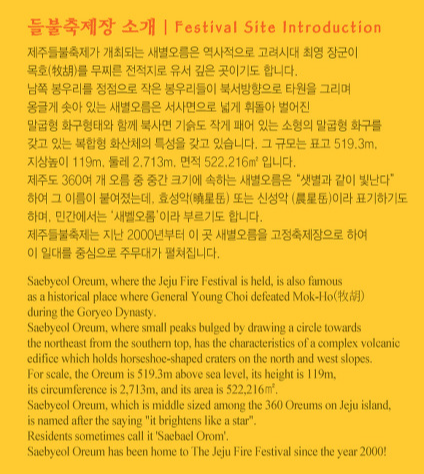 들불축제장 소개 | Festival Site Introduction

제주들불축제가 개최되는 새별오름은 역사적으로 고려시대 최영 장군이 목호(牧胡)를 무찌른 전적지로 유서 깊은 곳이기도 합니다.
남쪽 봉우리를 정점으로 작은 봉우리들이 북서방향으로 타원을 그리며 옹글게 솟아 있는 새별오름은 서사면으로 넓게 휘돌아 벌어진 말굽형 화구형태와 함께 북사면 기슭도 작게 패어 있는 소형의 말굽형 화구를 갖고 있는 복합형 화산체의 특성을 갖고 있습니다. 그 규모는 표고 519.3m, 지상높이 119m, 둘레 2,713m, 면적 522,216㎡ 입니다.
제주도 360여 개 오름 중 중간 크기에 속하는 새별오름은 "샛별과 같이 빛난다" 하여 그 이름이 붙여졌는데, 효성악(曉星岳) 또는 신성악 (晨星岳)이라 표기하기도 하며, 민간에서는 '새벨오롬'이라 부르기도 합니다.
제주들불축제는 지난 2000년부터 이 곳 새별오름을 고정축제장으로 하여 이 일대를 중심으로 주무대가 펼쳐집니다.

Saebyeol Oreum, where the Jeju Fire Festival is held, is also famous as a historical place where General Young Choi defeated Mok-Ho(牧胡) during the Goryeo Dynasty.
Saebyeol Oreum, where small peaks bulged by drawing a circle towards the northeast from the southern top, has the characteristics of a complex volcanic edifice which holds horseshoe-shaped craters on the north and west slopes.
For scale, the Oreum is 519.3m above sea level, its height is 119m, its circumference is 2,713m, and its area is 522,216㎡.
Saebyeol Oreum, which is middle sized among the 360 Oreums on Jeju island, is named after the saying "it brightens like a star".
Residents sometimes call it 'Saebael Orom'.
Saebyeol Oreum has been home to The Jeju Fire Festival since the year 2000!